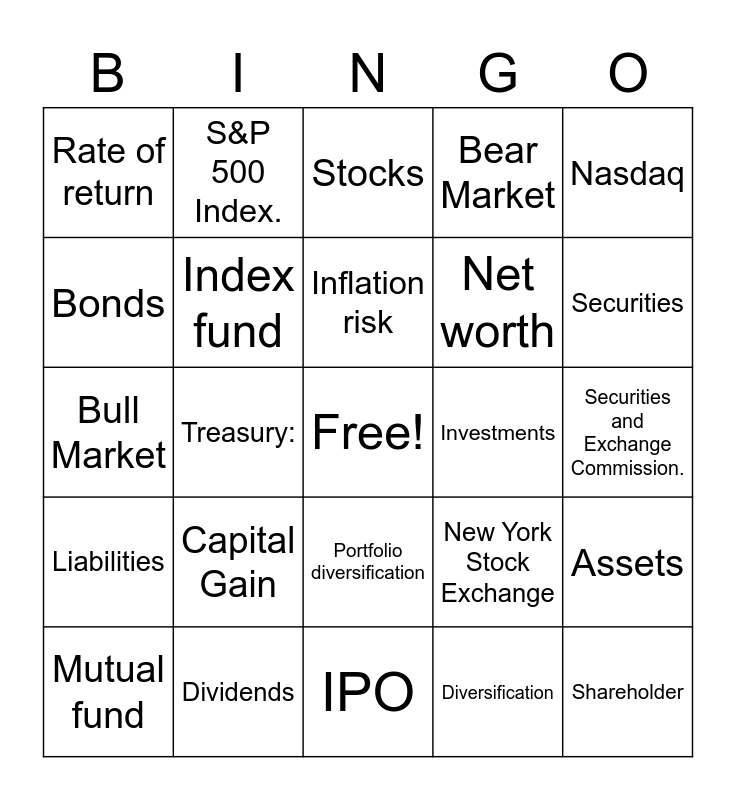 | B | I | N | G | O |
|---|---|---|---|---|
| Rate of return | S&P 500 Index. | Stocks | Bear Market | Nasdaq |
| Bonds | Index fund | Inflation risk | Net worth | Securities |
| Bull Market | Treasury: | Free! | Investments | Securities and Exchange Commission. |
| Liabilities | Capital Gain | Portfolio diversification | New York Stock Exchange | Assets |
| Mutual fund | Dividends | IPO | Diversification | Shareholder |